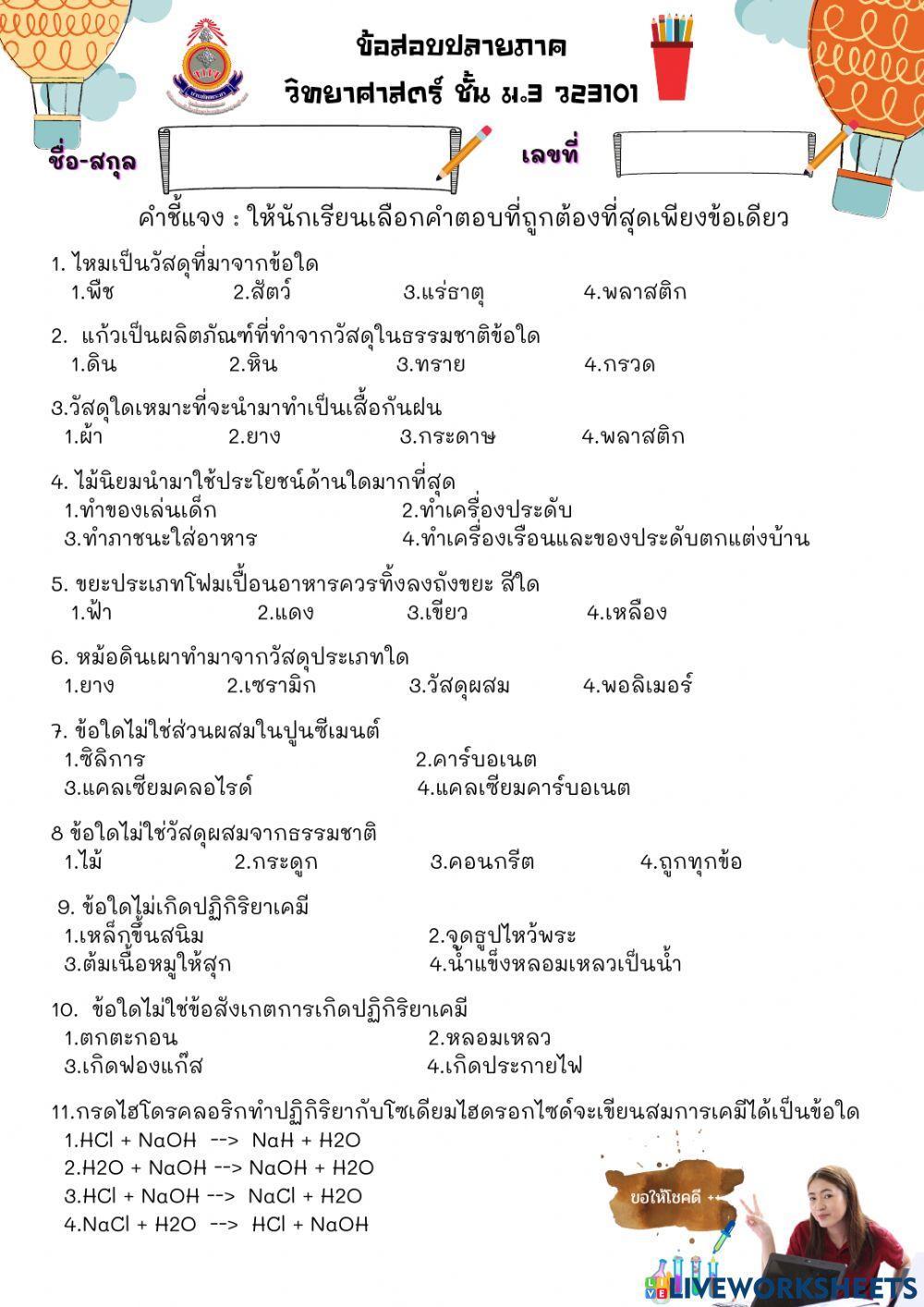 ข้อสอบปลายภาค
วิทยาศาสตร์ ชั้น ม.3 ว23101

ชื่อ-สกุล
เลขที่

คำชี้แจง : ให้นักเรียนเลือกคำตอบที่ถูกต้องที่สุดเพียงข้อเดียว

1. ไหมเป็นวัสดุที่มาจากข้อใด
1.พืช 2.สัตว์ 3.แร่ธาตุ 4.พลาสติก

2. แก้วเป็นผลิตภัณฑ์ที่ทำจากวัสดุในธรรมชาติข้อใด
1.ดิน 2.หิน 3.ทราย 4.กรวด

3.วัสดุใดเหมาะที่จะนำมาทำเป็นเสื้อกันฝน
1.ผ้า 2.ยาง 3.กระดาษ 4.พลาสติก

4. ไม้นิยมนำมาใช้ประโยชน์ด้านใดมากที่สุด
1.ทำของเล่นเด็ก 2.ทำเครื่องประดับ
3.ทำภาชนะใส่อาหาร 4.ทำเครื่องเรือนและของประดับตกแต่งบ้าน

5. ขยะประเภทโฟมเปื้อนอาหารควรทิ้งลงถังขยะ สีใด
1.ฟ้า 2.แดง 3.เขียว 4.เหลือง

6. หม้อดินเผาทำมาจากวัสดุประเภทใด
1.ยาง 2.เซรามิก 3.วัสดุผสม 4.พอลิเมอร์

7. ข้อใดไม่ใช่ส่วนผสมในปูนซีเมนต์
1.ซิลิการ 2.คาร์บอเนต
3.แคลเซียมคลอไรด์ 4.แคลเซียมคาร์บอเนต

8 ข้อใดไม่ใช่วัสดุผสมจากธรรมชาติ
1.ไม้ 2.กระดูก 3.คอนกรีต 4.ถูกทุกข้อ

9. ข้อใดไม่เกิดปฏิกิริยาเคมี
1.เหล็กขึ้นสนิม 2.จุดธูปไหว้พระ
3.ต้มเนื้อหมูให้สุก 4.น้ำแข็งหลอมเหลวเป็นน้ำ

10. ข้อใดไม่ใช่ข้อสังเกตการเกิดปฏิกิริยาเคมี
1.ตกตะกอน 2.หลอมเหลว
3.เกิดฟองแก๊ส 4.เกิดประกายไฟ

11.กรดไฮโดรคลอริกทำปฏิกิริยากับโซเดียมไฮดรอกไซด์จะเขียนสมการเคมีได้เป็นข้อใด
1.HCl + NaOH --> NaH + H2O
2.H2O + NaOH --> NaOH + H2O
3.HCl + NaOH --> NaCl + H2O
4.NaCl + H2O --> HCl + NaOH

ขอให้โชคดี

LIVEWORKSHEETS